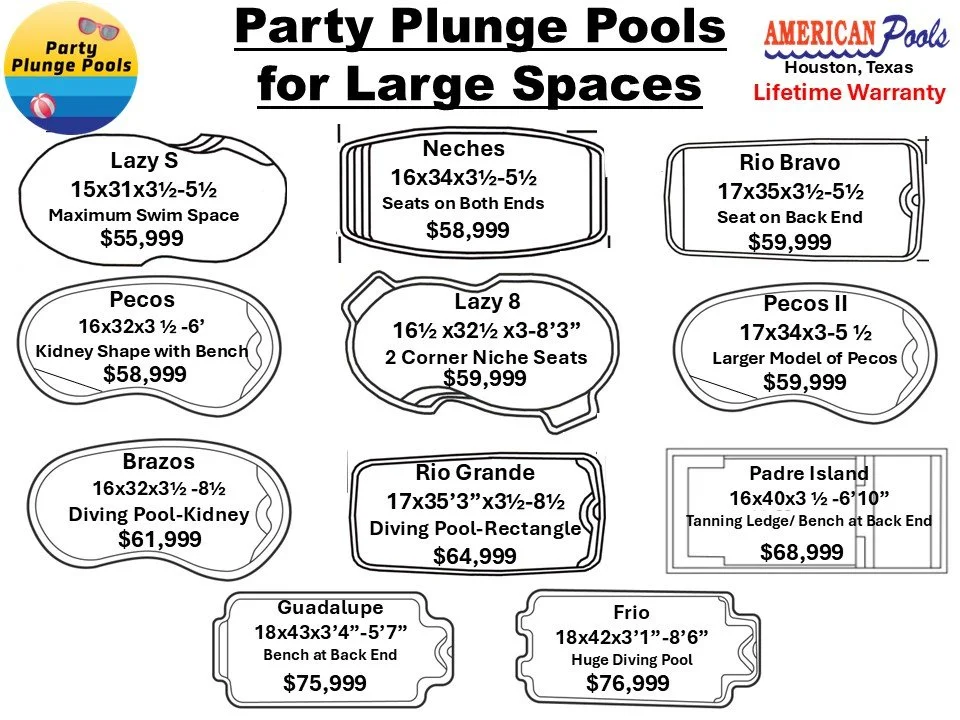 Party Plunge Pools

Party Plunge Pools for Large Spaces

AMERICAN Pools
Houston, Texas
Lifetime Warranty

Lazy S
15x31x3½-5½
Maximum Swim Space
$55,999

Neches
16x34x3½-5½
Seats on Both Ends
$58,999

Rio Bravo
17x35x3½-5½
Seat on Back End
$59,999

Pecos
16x32x3 ½ -6'
Kidney Shape with Bench
$58,999

Lazy 8
16½ x32½ x3-8'3"
2 Corner Niche Seats
$59,999

Pecos II
17x34x3-5 ½
Larger Model of Pecos
$59,999

Brazos
16x32x3½ -8½
Diving Pool-Kidney
$61,999

Rio Grande
17x35'3"x3½-8½
Diving Pool-Rectangle
$64,999

Padre Island
16x40x3 ½ -6'10"
Tanning Ledge/ Bench at Back End
$68,999

Guadalupe
18x43x3'4"-5'7"
Bench at Back End
$75,999

Frio
18x42x3'1"-8'6"
Huge Diving Pool
$76,999